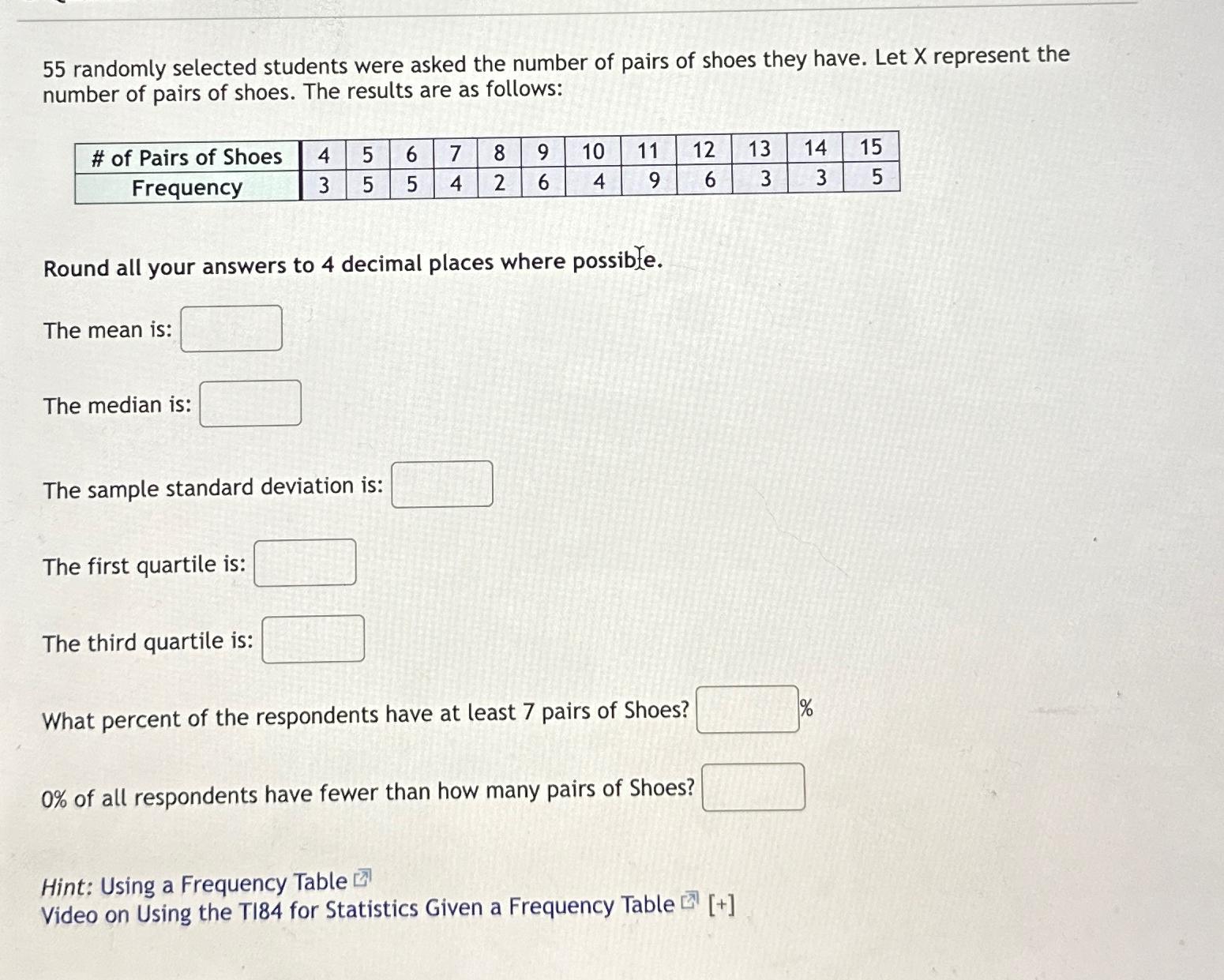 55 randomly selected students were asked the number of pairs of shoes they have. Let X represent the number of pairs of shoes. The results are as follows:

| # of Pairs of Shoes | 4 | 5 | 6 | 7 | 8 | 9 | 10 | 11 | 12 | 13 | 14 | 15 |
|---|---|---|---|---|---|---|---|---|---|---|---|---|
| Frequency | 3 | 5 | 5 | 4 | 2 | 6 | 4 | 9 | 6 | 3 | 3 | 5 |

Round all your answers to 4 decimal places where possible.

The mean is:

The median is:

The sample standard deviation is:

The first quartile is:

The third quartile is:

What percent of the respondents have at least 7 pairs of Shoes? %

0% of all respondents have fewer than how many pairs of Shoes?

Hint: Using a Frequency Table
Video on Using the TI84 for Statistics Given a Frequency Table [+]